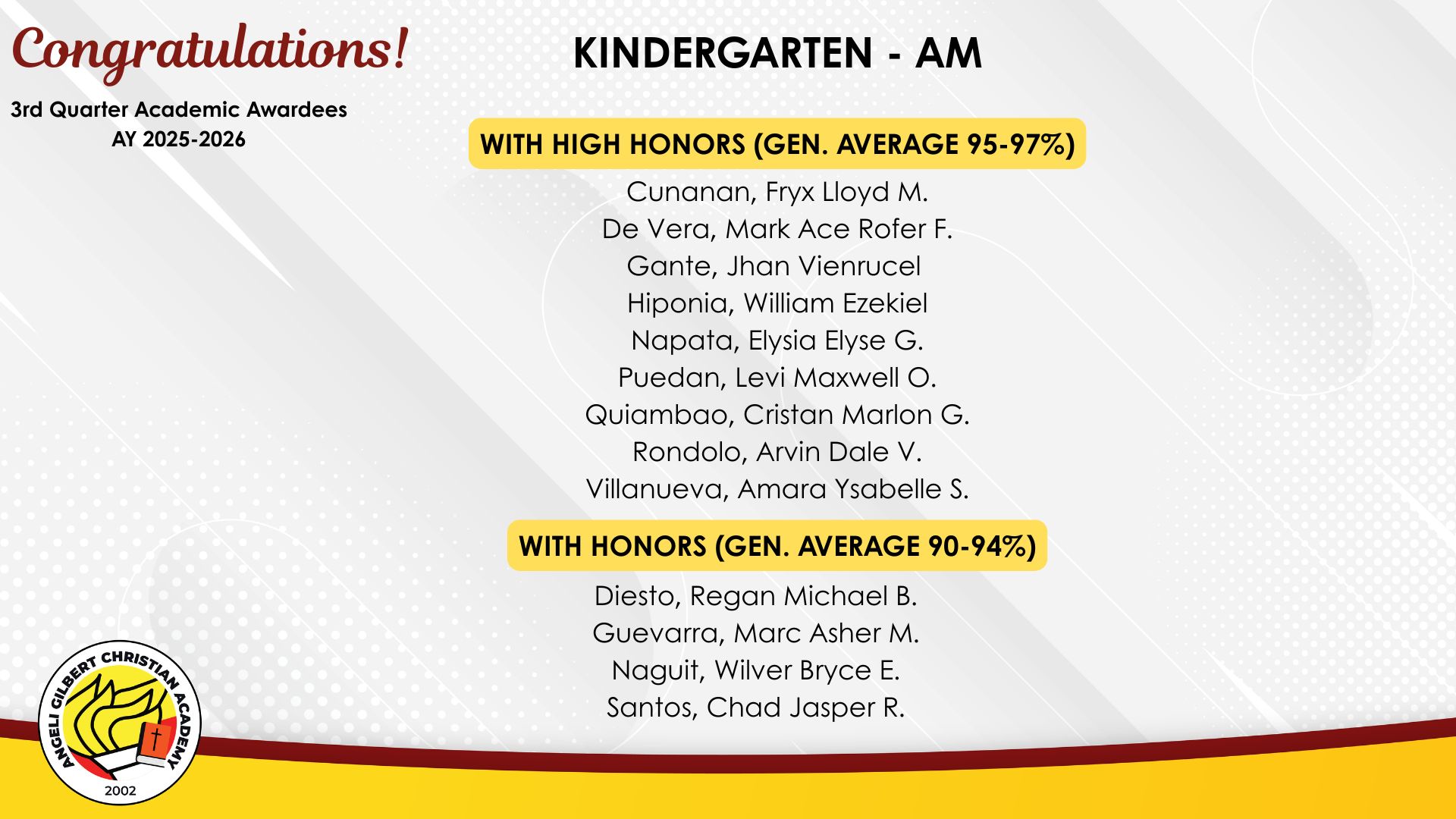 Congratulations!

3rd Quarter Academic Awardees
AY 2025-2026

KINDERGARTEN - AM

WITH HIGH HONORS (GEN. AVERAGE 95-97%)

Cunanan, Fryx Lloyd M.
De Vera, Mark Ace Rofer F.
Gante, Jhan Vienrucel
Hiponia, William Ezekiel
Napata, Elysia Elyse G.
Puedan, Levi Maxwell O.
Quiambao, Cristan Marlon G.
Rondolo, Arvin Dale V.
Villanueva, Amara Ysabelle S.

WITH HONORS (GEN. AVERAGE 90-94%)

Diesto, Regan Michael B.
Guevarra, Marc Asher M.
Naguit, Wilver Bryce E.
Santos, Chad Jasper R.

ANGELI GILBERT CHRISTIAN ACADEMY
2002